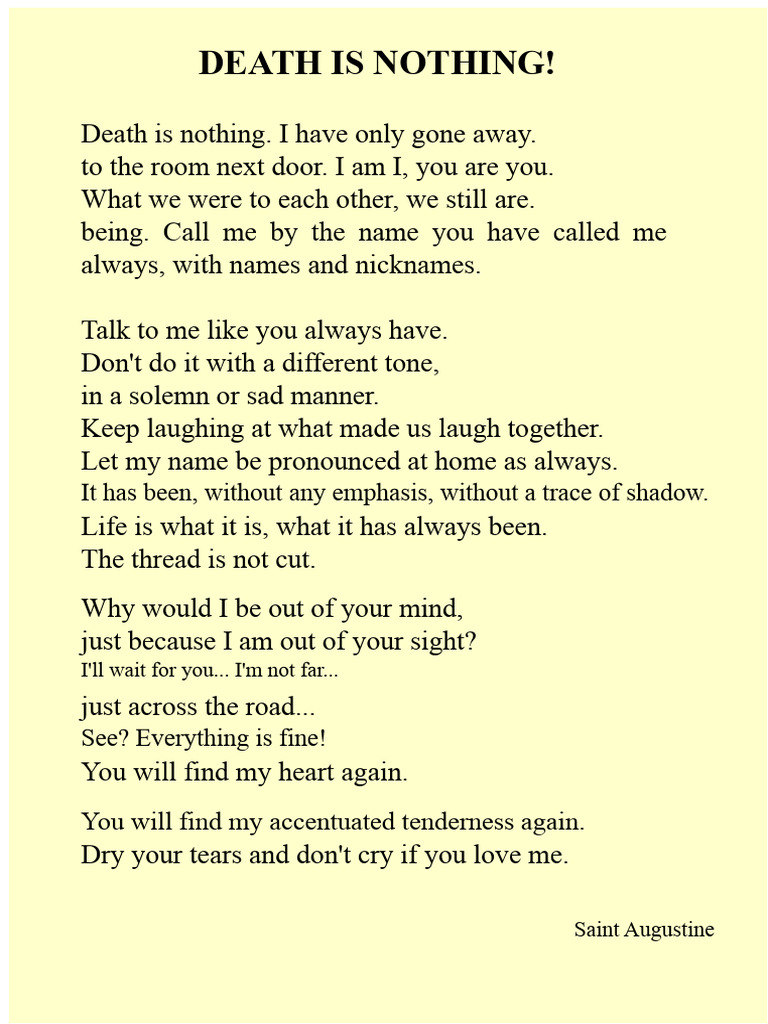 DEATH IS NOTHING!

Death is nothing. I have only gone away.
to the room next door. I am I, you are you.
What we were to each other, we still are.
being. Call me by the name you have called me always, with names and nicknames.

Talk to me like you always have.
Don't do it with a different tone,
in a solemn or sad manner.
Keep laughing at what made us laugh together.
Let my name be pronounced at home as always.
It has been, without any emphasis, without a trace of shadow.
Life is what it is, what it has always been.
The thread is not cut.

Why would I be out of your mind,
just because I am out of your sight?
I'll wait for you... I'm not far...
just across the road...
See? Everything is fine!
You will find my heart again.

You will find my accentuated tenderness again.
Dry your tears and don't cry if you love me.

Saint Augustine